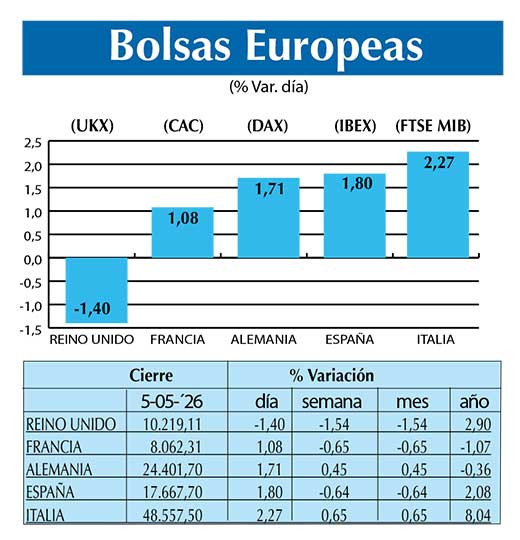 Bolsas Europeas

(% Var. día)

(UKX) (CAC) (DAX) (IBEX) (FTSE MIB)

2,5
2,0
1,5
1,0
0,5
0,0
-0,5
-1,0
-1,5

-1,40 1,08 1,71 1,80 2,27

REINO UNIDO FRANCIA ALEMANIA ESPAÑA ITALIA

| | Cierre | % Variación | | | |
|---|---|---|---|---|---|
| | 5-05-´26 | día | semana | mes | año |
| REINO UNIDO | 10.219,11 | -1,40 | -1,54 | -1,54 | 2,90 |
| FRANCIA | 8.062,31 | 1,08 | -0,65 | -0,65 | -1,07 |
| ALEMANIA | 24.401,70 | 1,71 | 0,45 | 0,45 | -0,36 |
| ESPAÑA | 17.667,70 | 1,80 | -0,64 | -0,64 | 2,08 |
| ITALIA | 48.557,50 | 2,27 | 0,65 | 0,65 | 8,04 |